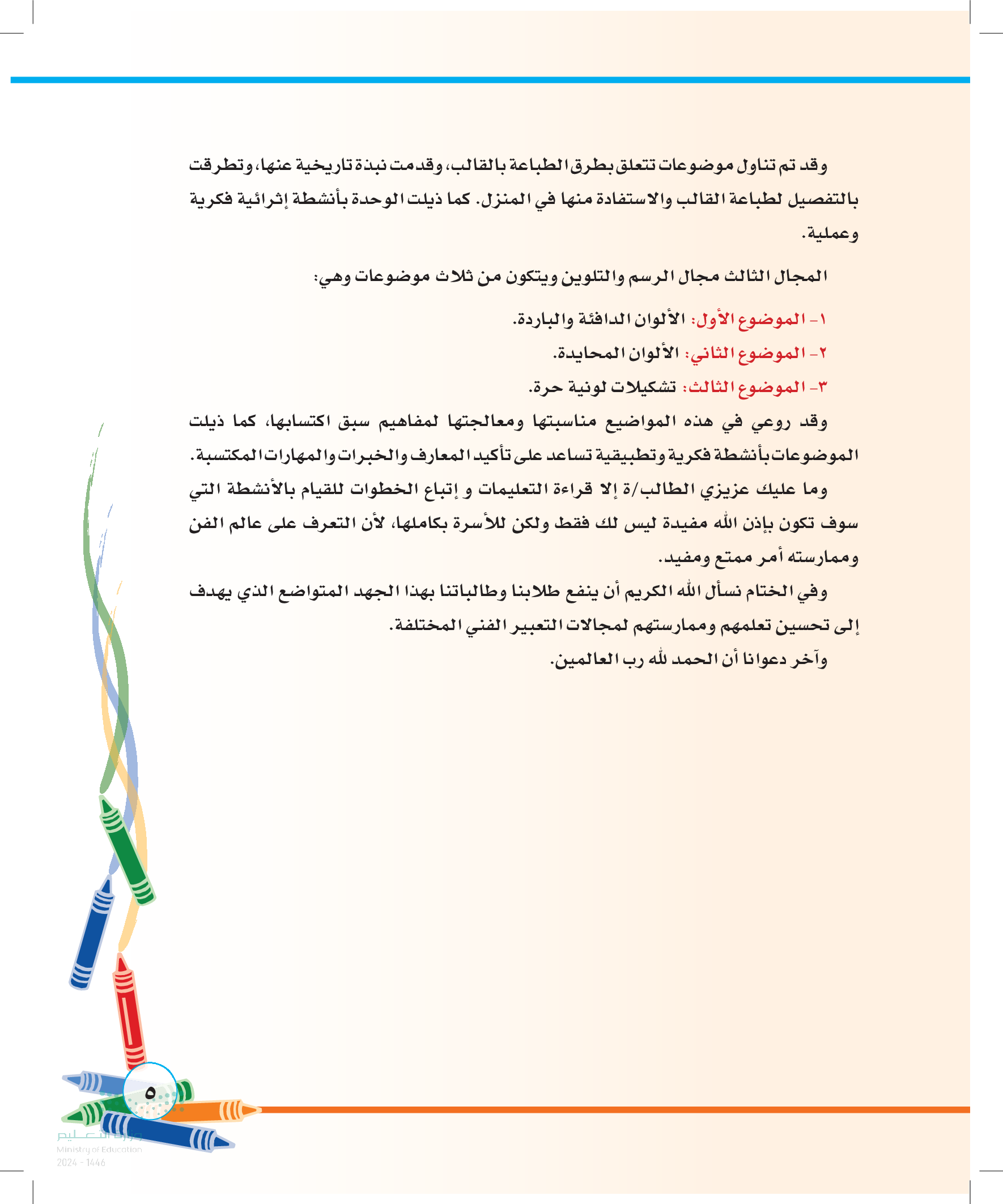 وقد تم تناول موضوعات تتعلق بطرق الطباعة بالقالب، وقدمت نبذة تاريخية عنها، وتطرقت بالتفصيل لطباعة القالب والاستفادة منها في المنزل. كما ذيلت الوحدة بأنشطة إثرائية فكرية وعملية.

المجال الثالث مجال الرسم والتلوين ويتكون من ثلاث موضوعات وهي:

١- الموضوع الأول: الألوان الدافئة والباردة.

٢- الموضوع الثاني: الألوان المحايدة.

٣- الموضوع الثالث: تشكيلات لونية حرة.

وقد روعي في هذه المواضيع مناسبتها ومعالجتها لمفاهيم سبق اكتسابها، كما ذيلت الموضوعات بأنشطة فكرية وتطبيقية تساعد على تأكيد المعارف والخبرات والمهارات المكتسبة.

وما عليك عزيزي الطالب/ة إلا قراءة التعليمات و إتباع الخطوات للقيام بالأنشطة التي سوف تكون بإذن الله مفيدة ليس لك فقط ولكن للأسرة بكاملها، لأن التعرف على عالم الفن وممارسته أمر ممتع ومفيد.

وفي الختام نسأل الله الكريم أن ينفع طلابنا وطالباتنا بهذا الجهد المتواضع الذي يهدف إلى تحسين تعلمهم وممارستهم لمجالات التعبير الفني المختلفة.

وآخر دعوانا أن الحمد لله رب العالمين.

٥

وزارة التعليم
Ministry of Education
2024 - 1446